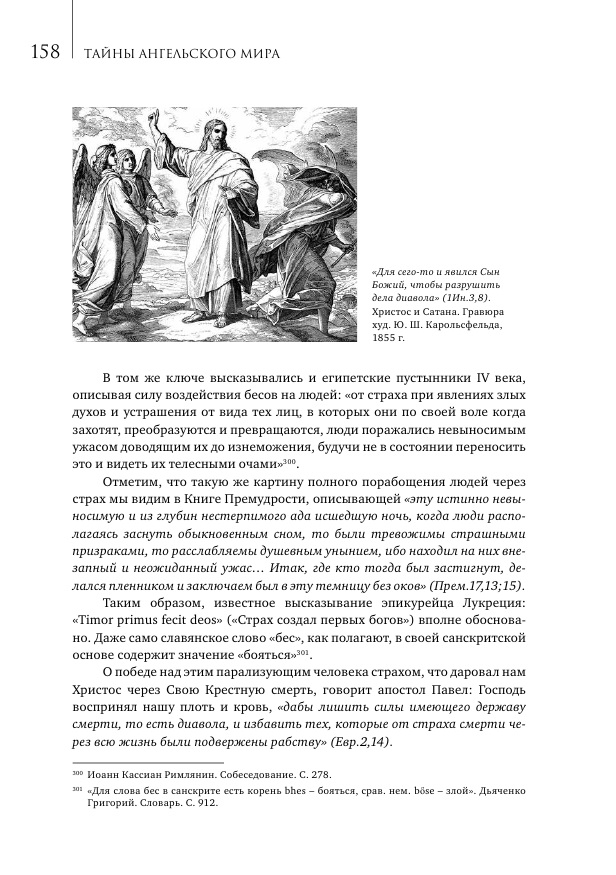 158 ТАЙНЫ АНГЕЛЬСКОГО МИРА

«Для сего-то и явился Сын Божий, чтобы разрушить дела диавола» (1Ин.3,8). Христос и Сатана. Гравюра худ. Ю. Ш. Карольсфельда, 1855 г.

В том же ключе высказывались и египетские пустынники IV века, описывая силу воздействия бесов на людей: «от страха при явлениях злых духов и устрашения от вида тех лиц, в которых они по своей воле когда захотят, преобразуются и превращаются, люди поражались невыносимым ужасом доводящим их до изнеможения, будучи не в состоянии переносить это и видеть их телесными очами»$^{300}$.

Отметим, что такую же картину полного порабощения людей через страх мы видим в Книге Премудрости, описывающей «эту истинно невыносимую и из глубин нестерпимого ада исшедшую ночь, когда люди располагаясь заснуть обыкновенным сном, то были тревожимы страшными призраками, то расслабляемы душевным унынием, ибо находил на них внезапный и неожиданный ужас… Итак, где кто тогда был застигнут, делался пленником и заключаем был в эту темницу без оков» (Прем.17,13;15).

Таким образом, известное высказывание эпикурейца Лукреция: «Timor primus fecit deos» («Страх создал первых богов») вполне обосновано. Даже само славянское слово «бес», как полагают, в своей санскритской основе содержит значение «бояться»$^{301}$.

О победе над этим парализующим человека страхом, что даровал нам Христос через Свою Крестную смерть, говорит апостол Павел: Господь воспринял нашу плоть и кровь, «дабы лишить силы имеющего державу смерти, то есть диавола, и избавить тех, которые от страха смерти через всю жизнь были подвержены рабству» (Евр.2,14).

$^{300}$ Иоанн Кассиан Римлянин. Собеседование. С. 278.

$^{301}$ «Для слова бес в санскрите есть корень bhes – бояться, срав. нем. böse – злой». Дьяченко Григорий. Словарь. С. 912.